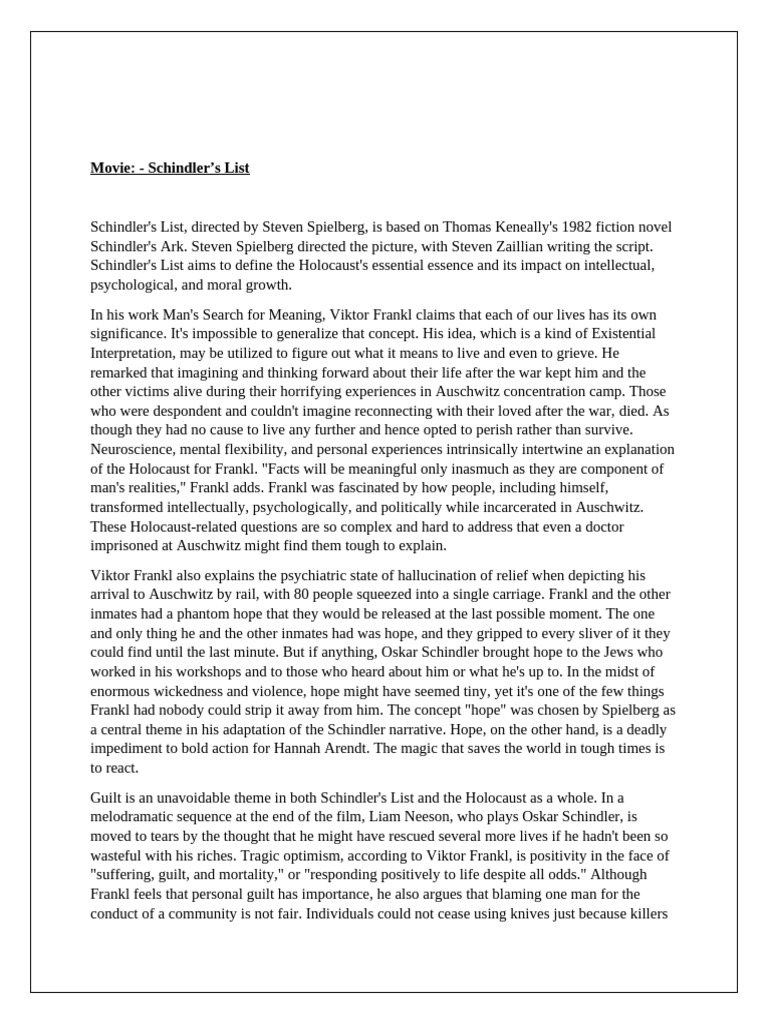 Movie: - Schindler's List

Schindler's List, directed by Steven Spielberg, is based on Thomas Keneally's 1982 fiction novel Schindler's Ark. Steven Spielberg directed the picture, with Steven Zaillian writing the script. Schindler's List aims to define the Holocaust's essential essence and its impact on intellectual, psychological, and moral growth.

In his work Man's Search for Meaning, Viktor Frankl claims that each of our lives has its own significance. It's impossible to generalize that concept. His idea, which is a kind of Existential Interpretation, may be utilized to figure out what it means to live and even to grieve. He remarked that imagining and thinking forward about their life after the war kept him and the other victims alive during their horrifying experiences in Auschwitz concentration camp. Those who were despondent and couldn't imagine reconnecting with their loved after the war, died. As though they had no cause to live any further and hence opted to perish rather than survive. Neuroscience, mental flexibility, and personal experiences intrinsically intertwine an explanation of the Holocaust for Frankl. "Facts will be meaningful only inasmuch as they are component of man's realities," Frankl adds. Frankl was fascinated by how people, including himself, transformed intellectually, psychologically, and politically while incarcerated in Auschwitz. These Holocaust-related questions are so complex and hard to address that even a doctor imprisoned at Auschwitz might find them tough to explain.

Viktor Frankl also explains the psychiatric state of hallucination of relief when depicting his arrival to Auschwitz by rail, with 80 people squeezed into a single carriage. Frankl and the other inmates had a phantom hope that they would be released at the last possible moment. The one and only thing he and the other inmates had was hope, and they gripped to every sliver of it they could find until the last minute. But if anything, Oskar Schindler brought hope to the Jews who worked in his workshops and to those who heard about him or what he's up to. In the midst of enormous wickedness and violence, hope might have seemed tiny, yet it's one of the few things Frankl had nobody could strip it away from him. The concept "hope" was chosen by Spielberg as a central theme in his adaptation of the Schindler narrative. Hope, on the other hand, is a deadly impediment to bold action for Hannah Arendt. The magic that saves the world in tough times is to react.

Guilt is an unavoidable theme in both Schindler's List and the Holocaust as a whole. In a melodramatic sequence at the end of the film, Liam Neeson, who plays Oskar Schindler, is moved to tears by the thought that he might have rescued several more lives if he hadn't been so wasteful with his riches. Tragic optimism, according to Viktor Frankl, is positivity in the face of "suffering, guilt, and mortality," or "responding positively to life despite all odds." Although Frankl feels that personal guilt has importance, he also argues that blaming one man for the conduct of a community is not fair. Individuals could not cease using knives just because killers